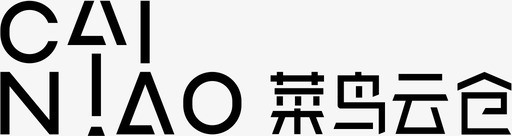 CAI
NIAO 菜鸟云仓